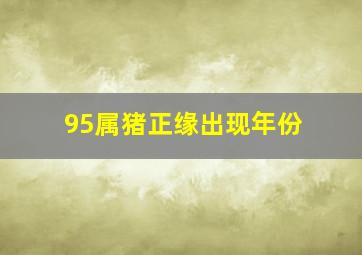 95属猪正缘出现年份